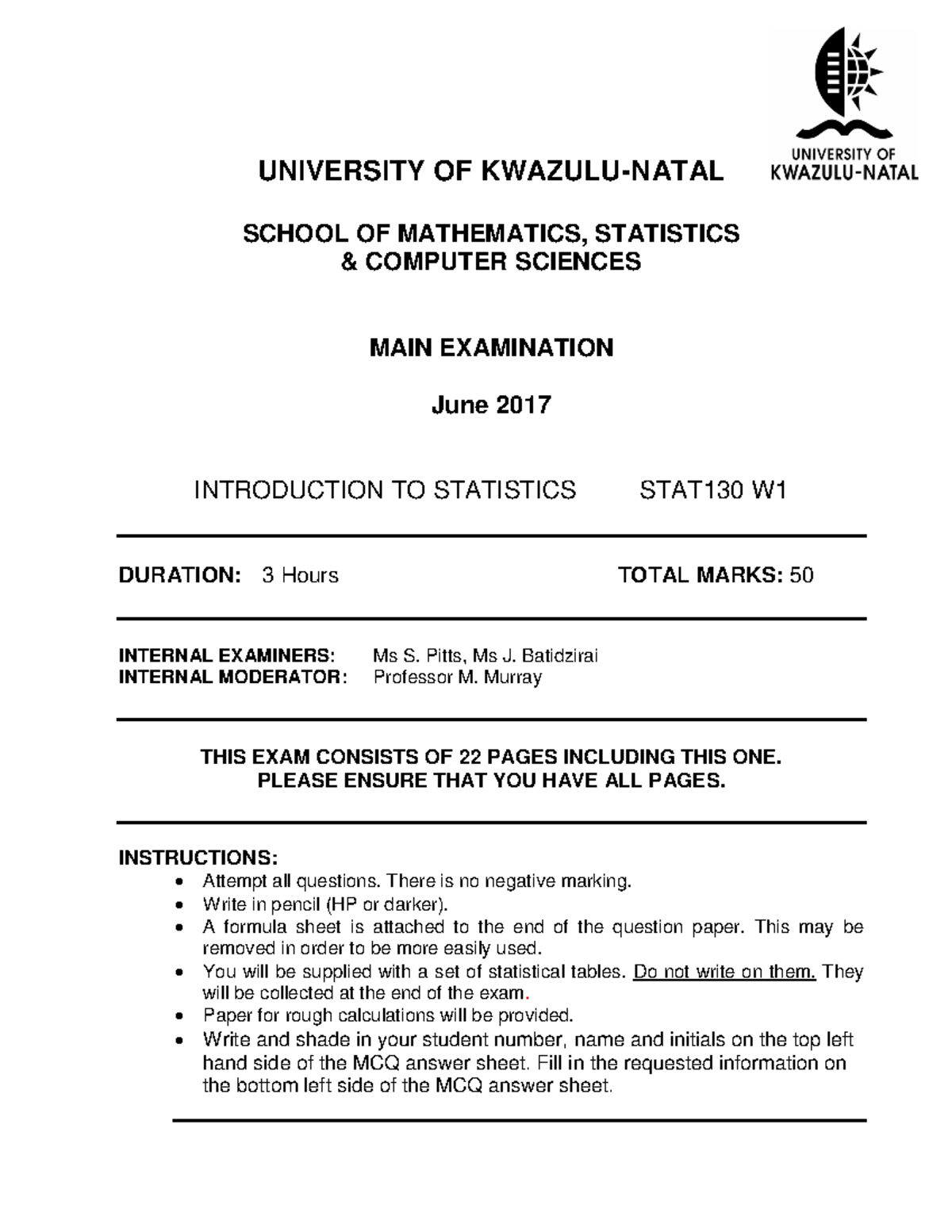 UNIVERSITY OF KWAZULU-NATAL

UNIVERSITY OF KWAZULU-NATAL

SCHOOL OF MATHEMATICS, STATISTICS & COMPUTER SCIENCES

MAIN EXAMINATION

June 2017

INTRODUCTION TO STATISTICS STAT130 W1

DURATION: 3 Hours TOTAL MARKS: 50

INTERNAL EXAMINERS: Ms S. Pitts, Ms J. Batidzirai
INTERNAL MODERATOR: Professor M. Murray

THIS EXAM CONSISTS OF 22 PAGES INCLUDING THIS ONE.
PLEASE ENSURE THAT YOU HAVE ALL PAGES.

INSTRUCTIONS:
• Attempt all questions. There is no negative marking.
• Write in pencil (HP or darker).
• A formula sheet is attached to the end of the question paper. This may be removed in order to be more easily used.
• You will be supplied with a set of statistical tables. Do not write on them. They will be collected at the end of the exam.
• Paper for rough calculations will be provided.
• Write and shade in your student number, name and initials on the top left hand side of the MCQ answer sheet. Fill in the requested information on the bottom left side of the MCQ answer sheet.